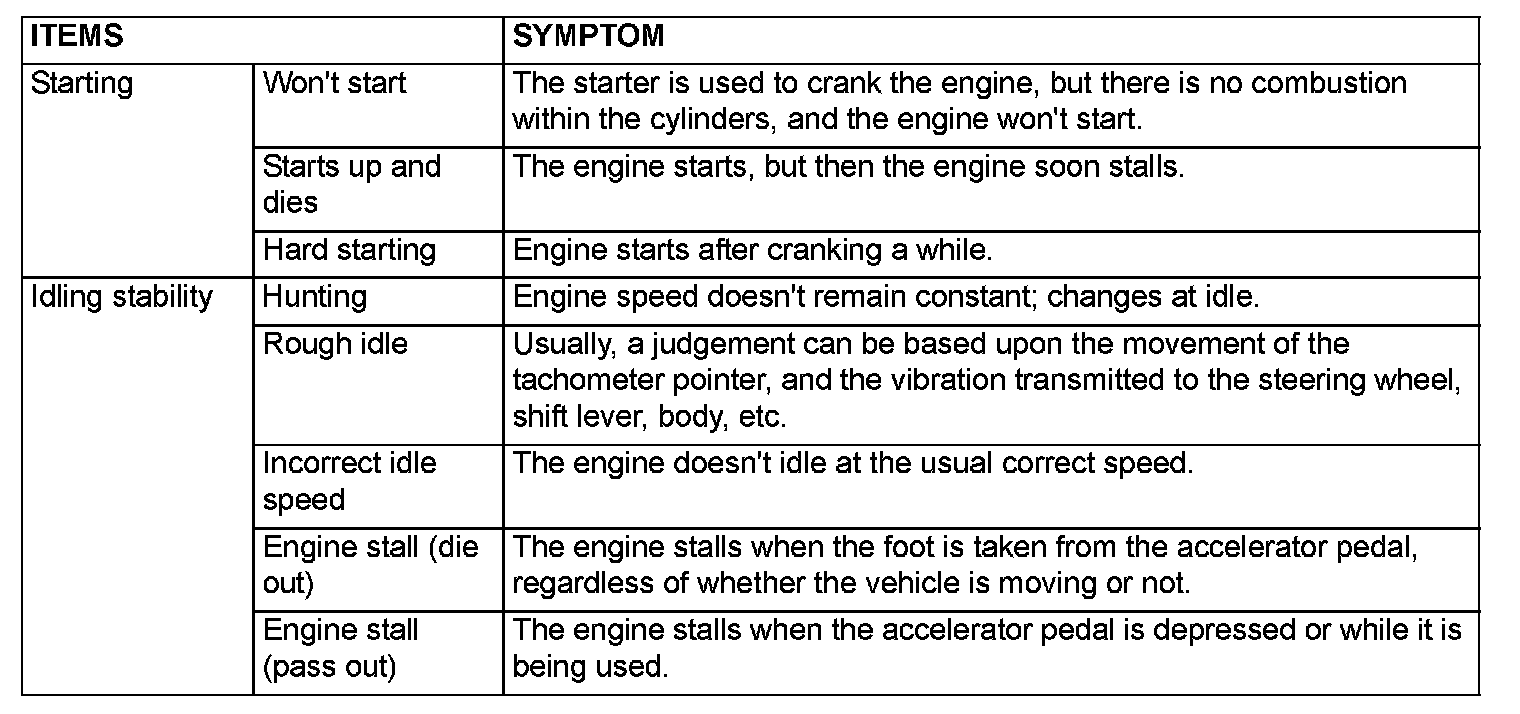 | ITEMS | | SYMPTOM |
|---|---|---|
| Starting | Won't start | The starter is used to crank the engine, but there is no combustion within the cylinders, and the engine won't start. |
| | Starts up and dies | The engine starts, but then the engine soon stalls. |
| | Hard starting | Engine starts after cranking a while. |
| Idling stability | Hunting | Engine speed doesn't remain constant; changes at idle. |
| | Rough idle | Usually, a judgement can be based upon the movement of the tachometer pointer, and the vibration transmitted to the steering wheel, shift lever, body, etc. |
| | Incorrect idle speed | The engine doesn't idle at the usual correct speed. |
| | Engine stall (die out) | The engine stalls when the foot is taken from the accelerator pedal, regardless of whether the vehicle is moving or not. |
| | Engine stall (pass out) | The engine stalls when the accelerator pedal is depressed or while it is being used. |